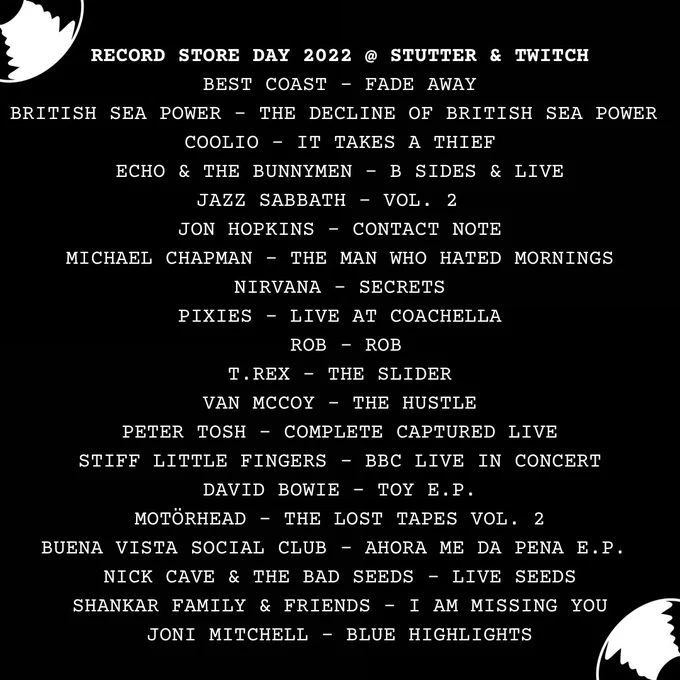 RECORD STORE DAY 2022 @ STUTTER & TWITCH

BEST COAST - FADE AWAY
BRITISH SEA POWER - THE DECLINE OF BRITISH SEA POWER
COOLIO - IT TAKES A THIEF
ECHO & THE BUNNYMEN - B SIDES & LIVE
JAZZ SABBATH - VOL. 2
JON HOPKINS - CONTACT NOTE
MICHAEL CHAPMAN - THE MAN WHO HATED MORNINGS
NIRVANA - SECRETS
PIXIES - LIVE AT COACHELLA
ROB - ROB
T.REX - THE SLIDER
VAN MCCOY - THE HUSTLE
PETER TOSH - COMPLETE CAPTURED LIVE
STIFF LITTLE FINGERS - BBC LIVE IN CONCERT
DAVID BOWIE - TOY E.P.
MOTÖRHEAD - THE LOST TAPES VOL. 2
BUENA VISTA SOCIAL CLUB - AHORA ME DA PENA E.P.
NICK CAVE & THE BAD SEEDS - LIVE SEEDS
SHANKAR FAMILY & FRIENDS - I AM MISSING YOU
JONI MITCHELL - BLUE HIGHLIGHTS